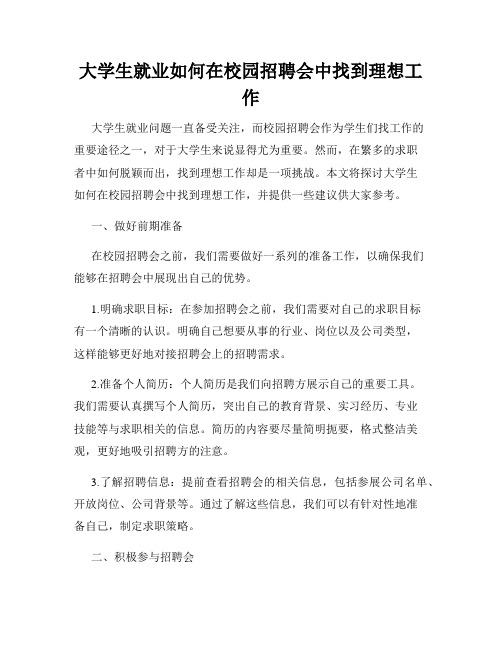 大学生就业如何在校园招聘会中找到理想工作

大学生就业问题一直备受关注，而校园招聘会作为学生们找工作的重要途径之一，对于大学生来说显得尤为重要。然而，在繁多的求职者中如何脱颖而出，找到理想工作却是一项挑战。本文将探讨大学生如何在校园招聘会中找到理想工作，并提供一些建议供大家参考。

一、做好前期准备

在校园招聘会之前，我们需要做好一系列的准备工作，以确保我们能够在招聘会中展现出自己的优势。

1.明确求职目标：在参加招聘会之前，我们需要对自己的求职目标有一个清晰的认识。明确自己想要从事的行业、岗位以及公司类型，这样能够更好地对接招聘会上的招聘需求。

2.准备个人简历：个人简历是我们向招聘方展示自己的重要工具。我们需要认真撰写个人简历，突出自己的教育背景、实习经历、专业技能等与求职相关的信息。简历的内容要尽量简明扼要，格式整洁美观，更好地吸引招聘方的注意。

3.了解招聘信息：提前查看招聘会的相关信息，包括参展公司名单、开放岗位、公司背景等。通过了解这些信息，我们可以有针对性地准备自己，制定求职策略。

二、积极参与招聘会